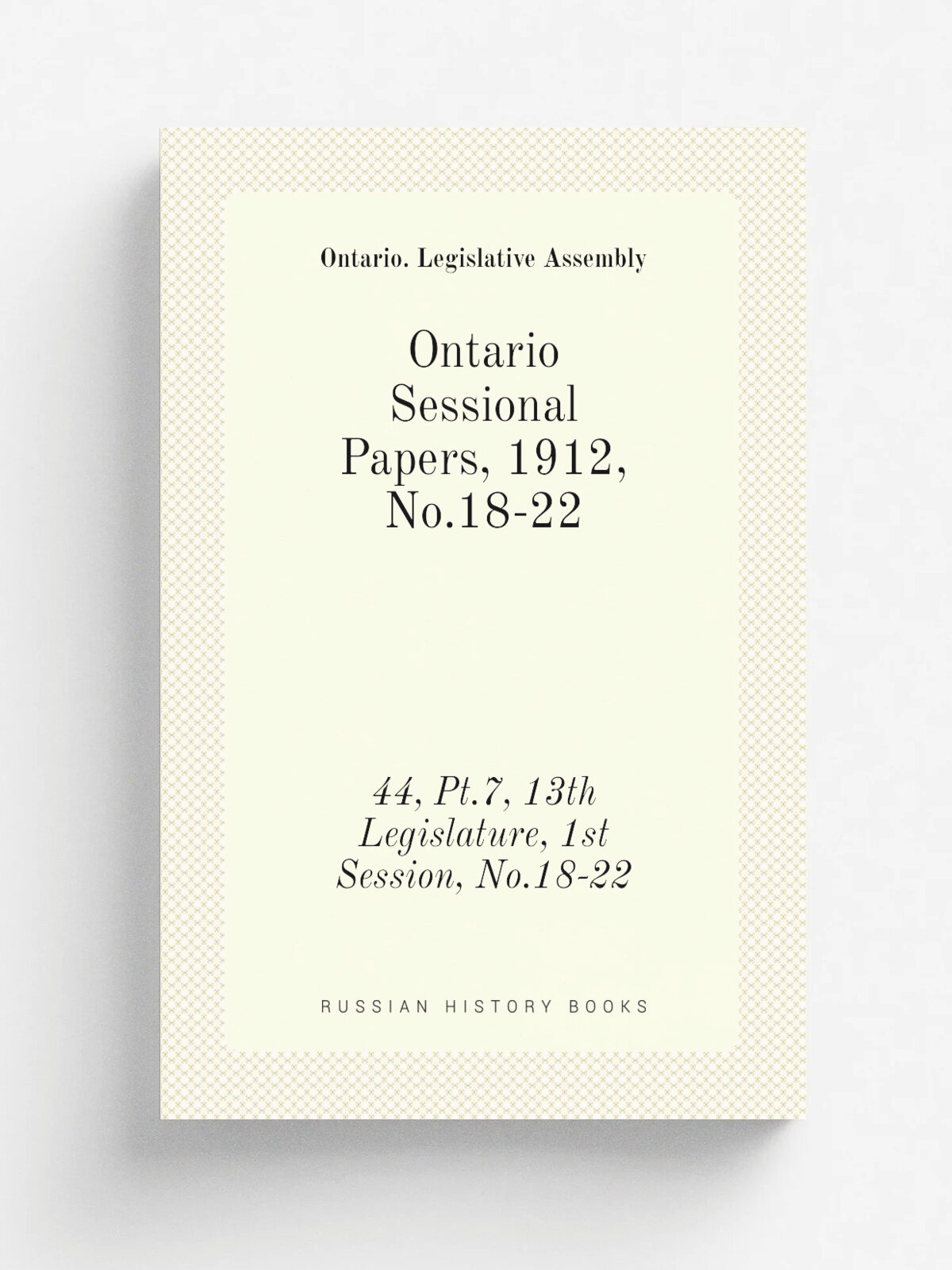 Ontario. Legislative Assembly

Ontario Sessional Papers, 1912, No.18-22

44, Pt.7, 13th Legislature, 1st Session, No.18-22

RUSSIAN HISTORY BOOKS